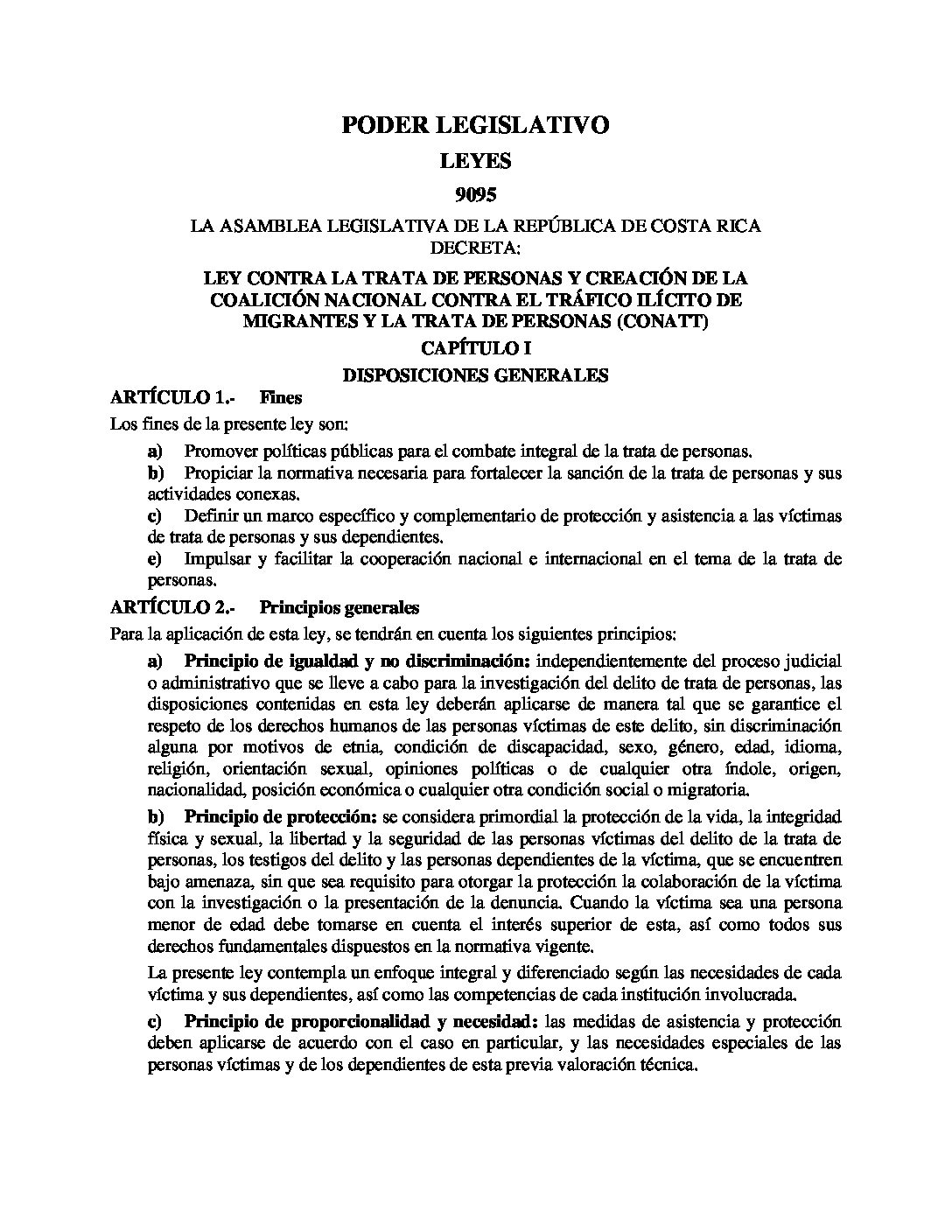 PODER LEGISLATIVO

LEYES

9095

LA ASAMBLEA LEGISLATIVA DE LA REPÚBLICA DE COSTA RICA DECRETA:

LEY CONTRA LA TRATA DE PERSONAS Y CREACIÓN DE LA COALICIÓN NACIONAL CONTRA EL TRÁFICO ILÍCITO DE MIGRANTES Y LA TRATA DE PERSONAS (CONATT)

CAPÍTULO I

DISPOSICIONES GENERALES

ARTÍCULO 1.- Fines

Los fines de la presente ley son:

a) Promover políticas públicas para el combate integral de la trata de personas.

b) Propiciar la normativa necesaria para fortalecer la sanción de la trata de personas y sus actividades conexas.

c) Definir un marco específico y complementario de protección y asistencia a las víctimas de trata de personas y sus dependientes.

e) Impulsar y facilitar la cooperación nacional e internacional en el tema de la trata de personas.

ARTÍCULO 2.- Principios generales

Para la aplicación de esta ley, se tendrán en cuenta los siguientes principios:

a) Principio de igualdad y no discriminación: independientemente del proceso judicial o administrativo que se lleve a cabo para la investigación del delito de trata de personas, las disposiciones contenidas en esta ley deberán aplicarse de manera tal que se garantice el respeto de los derechos humanos de las personas víctimas de este delito, sin discriminación alguna por motivos de etnia, condición de discapacidad, sexo, género, edad, idioma, religión, orientación sexual, opiniones políticas o de cualquier otra índole, origen, nacionalidad, posición económica o cualquier otra condición social o migratoria.

b) Principio de protección: se considera primordial la protección de la vida, la integridad física y sexual, la libertad y la seguridad de las personas víctimas del delito de la trata de personas, los testigos del delito y las personas dependientes de la víctima, que se encuentren bajo amenaza, sin que sea requisito para otorgar la protección la colaboración de la víctima con la investigación o la presentación de la denuncia. Cuando la víctima sea una persona menor de edad debe tomarse en cuenta el interés superior de esta, así como todos sus derechos fundamentales dispuestos en la normativa vigente.

La presente ley contempla un enfoque integral y diferenciado según las necesidades de cada víctima y sus dependientes, así como las competencias de cada institución involucrada.

c) Principio de proporcionalidad y necesidad: las medidas de asistencia y protección deben aplicarse de acuerdo con el caso en particular, y las necesidades especiales de las personas víctimas y de los dependientes de esta previa valoración técnica.